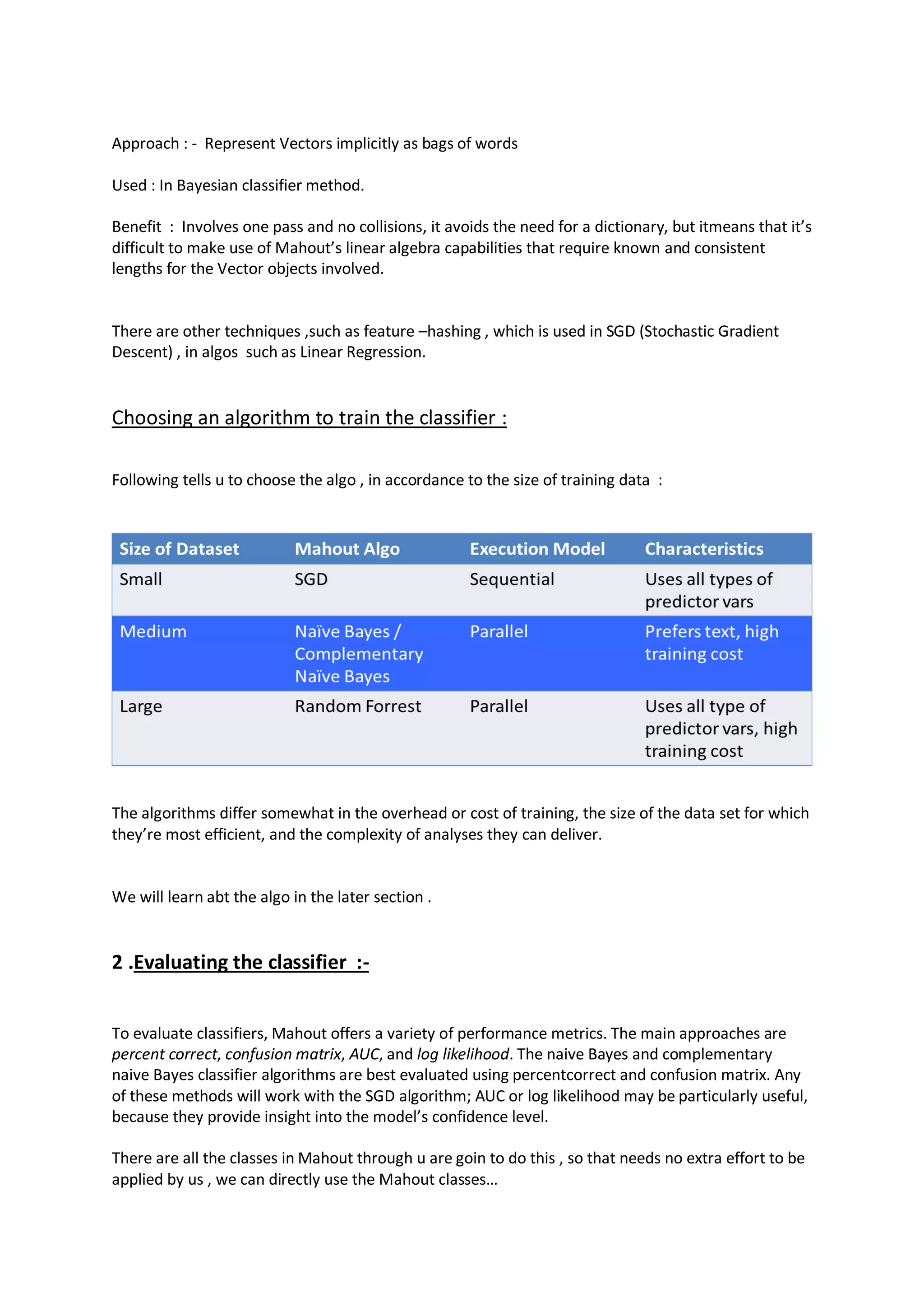 Approach : - Represent Vectors implicitly as bags of words

Used : In Bayesian classifier method.

Benefit : Involves one pass and no collisions, it avoids the need for a dictionary, but itmeans that it's difficult to make use of Mahout's linear algebra capabilities that require known and consistent lengths for the Vector objects involved.

There are other techniques ,such as feature –hashing , which is used in SGD (Stochastic Gradient Descent) , in algos such as Linear Regression.

Choosing an algorithm to train the classifier :

Following tells u to choose the algo , in accordance to the size of training data :

| Size of Dataset | Mahout Algo | Execution Model | Characteristics |
|---|---|---|---|
| Small | SGD | Sequential | Uses all types of predictor vars |
| Medium | Naïve Bayes / Complementary Naïve Bayes | Parallel | Prefers text, high training cost |
| Large | Random Forrest | Parallel | Uses all type of predictor vars, high training cost |

The algorithms differ somewhat in the overhead or cost of training, the size of the data set for which they're most efficient, and the complexity of analyses they can deliver.

We will learn abt the algo in the later section .

2 .Evaluating the classifier :-

To evaluate classifiers, Mahout offers a variety of performance metrics. The main approaches are percent correct, confusion matrix, AUC, and log likelihood. The naive Bayes and complementary naive Bayes classifier algorithms are best evaluated using percentcorrect and confusion matrix. Any of these methods will work with the SGD algorithm; AUC or log likelihood may be particularly useful, because they provide insight into the model's confidence level.

There are all the classes in Mahout through u are goin to do this , so that needs no extra effort to be applied by us , we can directly use the Mahout classes…